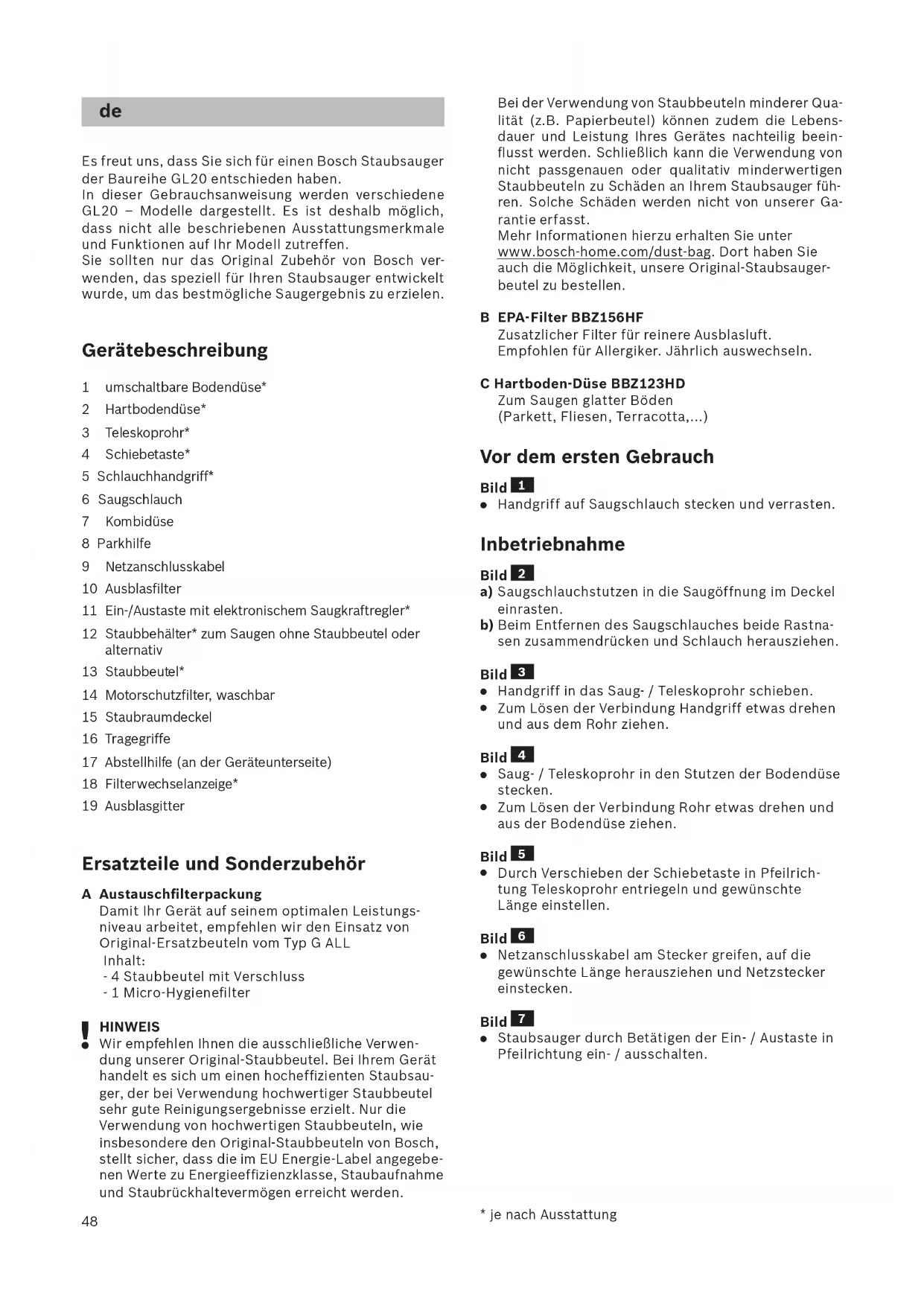 de

Es freut uns, dass Sie sich für einen Bosch Staubsauger der Baureihe GL20 entschieden haben.
In dieser Gebrauchsanweisung werden verschiedene GL20 – Modelle dargestellt. Es ist deshalb möglich, dass nicht alle beschriebenen Ausstattungsmerkmale und Funktionen auf Ihr Modell zutreffen.
Sie sollten nur das Original Zubehör von Bosch verwenden, das speziell für Ihren Staubsauger entwickelt wurde, um das bestmögliche Saugergebnis zu erzielen.

Gerätebeschreibung

1 umschaltbare Bodendüse*
2 Hartbodendüse*
3 Teleskoprohr*
4 Schiebetaste*
5 Schlauchhandgriff*
6 Saugschlauch
7 Kombidüse
8 Parkhilfe
9 Netzanschlusskabel
10 Ausblasfilter
11 Ein-/Austaste mit elektronischem Saugkraftregler*
12 Staubbehälter* zum Saugen ohne Staubbeutel oder alternativ
13 Staubbeutel*
14 Motorschutzfilter, waschbar
15 Staubraumdeckel
16 Tragegriffe
17 Abstellhilfe (an der Geräteunterseite)
18 Filterwechselanzeige*
19 Ausblasgitter

Ersatzteile und Sonderzubehör

A Austauschfilterpackung
Damit Ihr Gerät auf seinem optimalen Leistungsniveau arbeitet, empfehlen wir den Einsatz von Original-Ersatzbeuteln vom Typ G ALL
Inhalt:
- 4 Staubbeutel mit Verschluss
- 1 Micro-Hygienefilter

! HINWEIS
Wir empfehlen Ihnen die ausschließliche Verwendung unserer Original-Staubbeutel. Bei Ihrem Gerät handelt es sich um einen hocheffizienten Staubsauger, der bei Verwendung hochwertiger Staubbeutel sehr gute Reinigungsergebnisse erzielt. Nur die Verwendung von hochwertigen Staubbeuteln, wie insbesondere den Original-Staubbeuteln von Bosch, stellt sicher, dass die im EU Energie-Label angegebenen Werte zu Energieeffizienzklasse, Staubaufnahme und Staubrückhaltevermögen erreicht werden.

48

Bei der Verwendung von Staubbeuteln minderer Qualität (z.B. Papierbeutel) können zudem die Lebensdauer und Leistung Ihres Gerätes nachteilig beeinflusst werden. Schließlich kann die Verwendung von nicht passgenauen oder qualitativ minderwertigen Staubbeuteln zu Schäden an Ihrem Staubsauger führen. Solche Schäden werden nicht von unserer Garantie erfasst.
Mehr Informationen hierzu erhalten Sie unter www.bosch-home.com/dust-bag. Dort haben Sie auch die Möglichkeit, unsere Original-Staubsaugerbeutel zu bestellen.

B EPA-Filter BBZ156HF
Zusatzlicher Filter für reinere Ausblasluft. Empfohlen für Allergiker. Jährlich auswechseln.

C Hartboden-Düse BBZ123HD
Zum Saugen glatter Böden (Parkett, Fliesen, Terracotta,...)

Vor dem ersten Gebrauch

Bild 1
● Handgriff auf Saugschlauch stecken und verrasten.

Inbetriebnahme

Bild 2
a) Saugschlauchstutzen in die Saugöffnung im Deckel einrasten.
b) Beim Entfernen des Saugschlauches beide Rastnasen zusammendrücken und Schlauch herausziehen.

Bild 3
● Handgriff in das Saug- / Teleskoprohr schieben.
● Zum Lösen der Verbindung Handgriff etwas drehen und aus dem Rohr ziehen.

Bild 4
● Saug- / Teleskoprohr in den Stutzen der Bodendüse stecken.
● Zum Lösen der Verbindung Rohr etwas drehen und aus der Bodendüse ziehen.

Bild 5
● Durch Verschieben der Schiebetaste in Pfeilrichtung Teleskoprohr entriegeln und gewünschte Länge einstellen.

Bild 6
● Netzanschlusskabel am Stecker greifen, auf die gewünschte Länge herausziehen und Netzstecker einstecken.

Bild 7
● Staubsauger durch Betätigen der Ein- / Austaste in Pfeilrichtung ein- / ausschalten.

* je nach Ausstattung